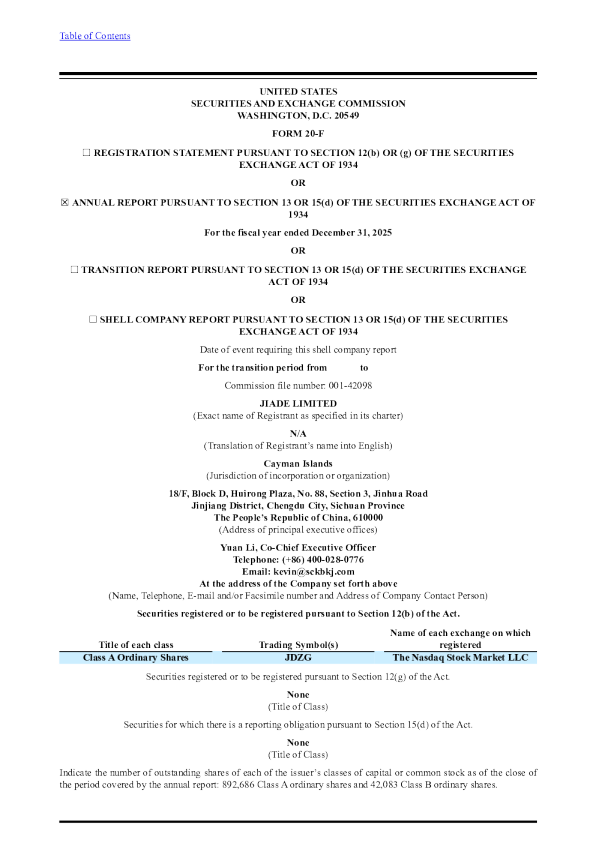 Table of Contents

UNITED STATES
SECURITIES AND EXCHANGE COMMISSION
WASHINGTON, D.C. 20549

FORM 20-F

☐ REGISTRATION STATEMENT PURSUANT TO SECTION 12(b) OR (g) OF THE SECURITIES EXCHANGE ACT OF 1934

OR

☒ ANNUAL REPORT PURSUANT TO SECTION 13 OR 15(d) OF THE SECURITIES EXCHANGE ACT OF 1934

For the fiscal year ended December 31, 2025

OR

☐ TRANSITION REPORT PURSUANT TO SECTION 13 OR 15(d) OF THE SECURITIES EXCHANGE ACT OF 1934

OR

☐ SHELL COMPANY REPORT PURSUANT TO SECTION 13 OR 15(d) OF THE SECURITIES EXCHANGE ACT OF 1934

Date of event requiring this shell company report

For the transition period from to

Commission file number: 001-42098

JIADE LIMITED
(Exact name of Registrant as specified in its charter)

N/A
(Translation of Registrant's name into English)

Cayman Islands
(Jurisdiction of incorporation or organization)

18/F, Block D, Huirong Plaza, No. 88, Section 3, Jinhua Road
Jinjiang District, Chengdu City, Sichuan Province
The People's Republic of China, 610000
(Address of principal executive offices)

Yuan Li, Co-Chief Executive Officer
Telephone: (+86) 400-028-0776
Email: kevin@sckbkj.com
At the address of the Company set forth above
(Name, Telephone, E-mail and/or Facsimile number and Address of Company Contact Person)

Securities registered or to be registered pursuant to Section 12(b) of the Act.

| Title of each class | Trading Symbol(s) | Name of each exchange on which registered |
|---|---|---|
| Class A Ordinary Shares | JDZG | The Nasdaq Stock Market LLC |

Securities registered or to be registered pursuant to Section 12(g) of the Act.

None
(Title of Class)

Securities for which there is a reporting obligation pursuant to Section 15(d) of the Act.

None
(Title of Class)

Indicate the number of outstanding shares of each of the issuer's classes of capital or common stock as of the close of the period covered by the annual report: 892,686 Class A ordinary shares and 42,083 Class B ordinary shares.